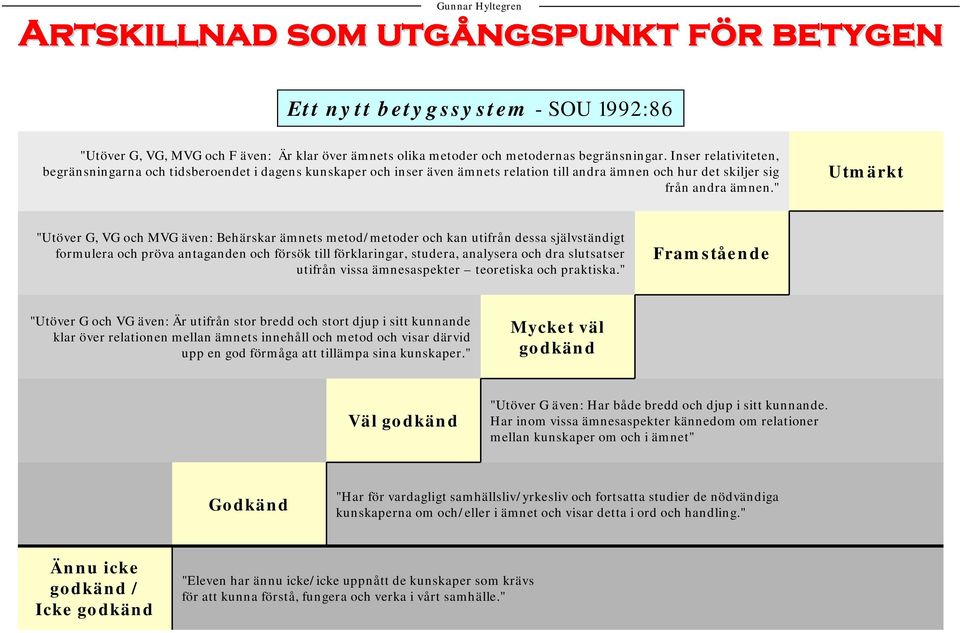 Gunnar Hyltegren

ARTSKILLNAD SOM UTGÅNGSPUNKT FÖR BETYGEN

Ett nytt betygssystem - SOU 1992:86

"Utöver G, VG, MVG och F även: Är klar över ämnets olika metoder och metodernas begränsningar. Inser relativiteten, begränsningarna och tidsberoendet i dagens kunskaper och inser även ämnets relation till andra ämnen och hur det skiljer sig från andra ämnen."

Utmärkt

"Utöver G, VG och MVG även: Behärskar ämnets metod/metoder och kan utifrån dessa självständigt formulera och pröva antaganden och försök till förklaringar, studera, analysera och dra slutsatser utifrån vissa ämnesaspekter – teoretiska och praktiska."

Framstående

"Utöver G och VG även: Är utifrån stor bredd och stort djup i sitt kunnande klar över relationen mellan ämnets innehåll och metod och visar därvid upp en god förmåga att tillämpa sina kunskaper."

Mycket väl godkänd

Väl godkänd

"Utöver G även: Har både bredd och djup i sitt kunnande. Har inom vissa ämnesaspekter kännedom om relationer mellan kunskaper om och i ämnet"

Godkänd

"Har för vardagligt samhällsliv/yrkesliv och fortsatta studier de nödvändiga kunskaperna om och/eller i ämnet och visar detta i ord och handling."

Ännu icke godkänd / Icke godkänd

"Eleven har ännu icke/icke uppnått de kunskaper som krävs för att kunna förstå, fungera och verka i vårt samhälle."